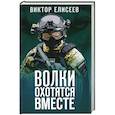 ВИКТОР ЕЛИСЕЕВ

ВОЛКИ ОХОТЯТСЯ ВМЕСТЕ